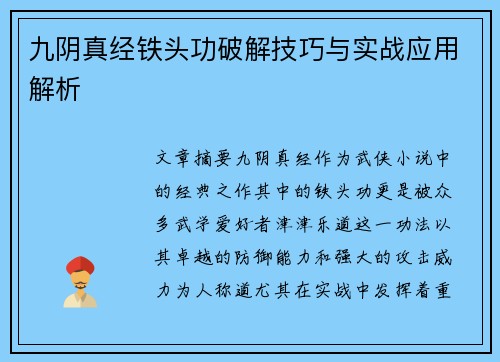 九阴真经铁头功破解技巧与实战应用解析

文章摘要九阴真经作为武侠小说中的经典之作其中的铁头功更是被众多武学爱好者津津乐道这一功法以其卓越的防御能力和强大的攻击威力为人称道尤其在实战中发挥着重